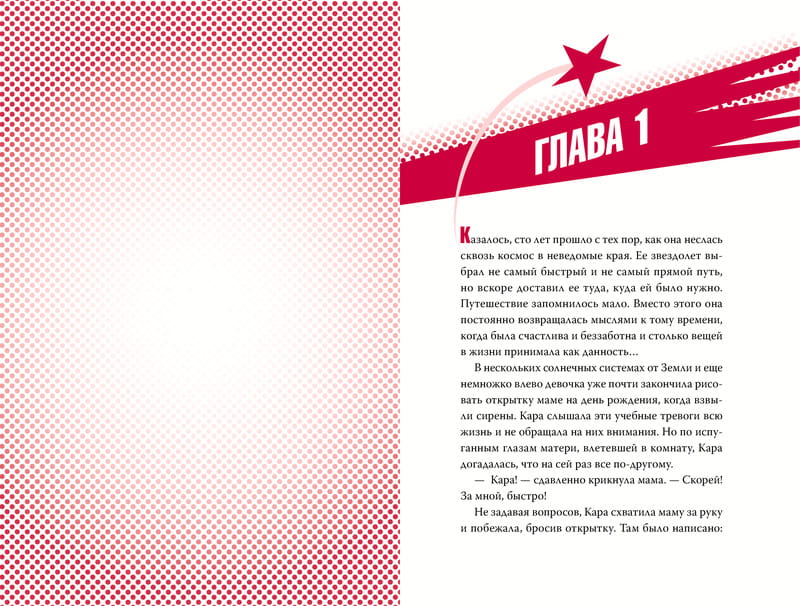 ГЛАВА 1

Казалось, сто лет прошло с тех пор, как она неслась сквозь космос в неведомые края. Ее звездолет выбрал не самый быстрый и не самый прямой путь, но вскоре доставил ее туда, куда ей было нужно. Путешествие запомнилось мало. Вместо этого она постоянно возвращалась мыслями к тому времени, когда была счастлива и беззаботна и столько вещей в жизни принимала как данность...

В нескольких солнечных системах от Земли и еще немножко влево девочка уже почти закончила рисовать открытку маме на день рождения, когда взвыли сирены. Кара слышала эти учебные тревоги всю жизнь и не обращала на них внимания. Но по испуганным глазам матери, влетевшей в комнату, Кара догадалась, что на сей раз все по-другому.

— Кара! — сдавленно крикнула мама. — Скорей! За мной, быстро!

Не задавая вопросов, Кара схватила маму за руку и побежала, бросив открытку. Там было написано: